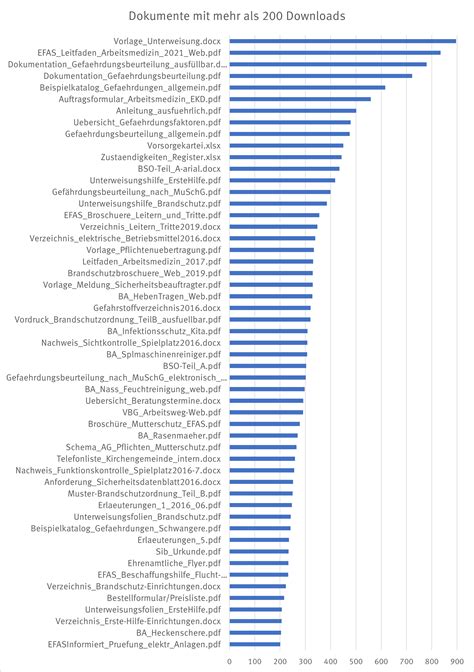 Dokumente mit mehr als 200 Downloads

Vorlage_Unterweisung.docx
EFAS_Leitfaden_Arbeitsmedizin_2021_Web.pdf
Dokumentation_Gefaehrdungsbeurteilung_ausfüllbar.d...
Dokumentation_Gefaehrdungsbeurteilung.pdf
Beispielkatalog_Gefaehrdungen_allgemein.pdf
Auftragsformular_Arbeitsmedizin_EKD.pdf
Anleitung_ausfuehrlich.pdf
Uebersicht_Gefaehrdungsfaktoren.pdf
Gefaehrdungsbeurteilung_allgemein.pdf
Vorsorgekartei.xlsx
Zustaendigkeiten_Register.xlsx
BSO-Teil_A-arial.docx
Unterweisungshilfe_ErsteHilfe.pdf
Gefährdungsbeurteilung_nach_MuSchG.pdf
Unterweisungshilfe_Brandschutz.pdf
EFAS_Broschuere_Leitern_und_Tritte.pdf
Verzeichnis_Leitern_Tritte2019.docx
Verzeichnis_elektrische_Betriebsmittel2016.docx
Vorlage_Pflichtenuebertragung.pdf
Leitfaden_Arbeitsmedizin_2017.pdf
Brandschutzbroschuere_Web_2019.pdf
Vorlage_Meldung_Sicherheitsbeauftragter.pdf
BA_HebenTragen_Web.pdf
Gefahrstoffverzeichnis2016.docx
Vordruck_Brandschutzordnung_TeilB_ausfuellbar.pdf
BA_Infektionsschutz_Kita.pdf
Nachweis_Sichtkontrolle_Spielplatz2016.docx
BA_Splmaschinenreiniger.pdf
BSO-Teil_A.pdf
Gefaehrdungsbeurteilung_nach_MuSchG_elektronisch_...
BA_Nass_Feuchtreinigung_web.pdf
Uebersicht_Beratungstermine.docx
VBG_Arbeitsweg-Web.pdf
Broschüre_Mutterschutz_EFAS.pdf
BA_Rasenmaeher.pdf
Schema_AG_Pflichten_Mutterschutz.pdf
Telefonliste_Kirchengemeinde_intern.docx
Nachweis_Funktionskontrolle_Spielplatz2016-7.docx
Anforderung_Sicherheitsdatenblatt2016.docx
Muster-Brandschutzordnung_Teil_B.pdf
Erlaeuterungen_1_2016_06.pdf
Unterweisungsfolien_Brandschutz.pdf
Beispielkatalog_Gefaehrdungen_Schwangere.pdf
Erlaeuterungen_5.pdf
Sib_Urkunde.pdf
Ehrenamtliche_Flyer.pdf
EFAS_Beschaffungshilfe_Flucht-...
Verzeichnis_Brandschutz-Einrichtungen.docx
Bestellformular/Preisliste.pdf
Unterweisungsfolien_ErsteHilfe.pdf
Verzeichnis_Erste-Hilfe-Einrichtungen.docx
BA_Heckenschere.pdf
EFASInformiert_Pruefung_elektr_Anlagen.pdf

0 100 200 300 400 500 600 700 800 900